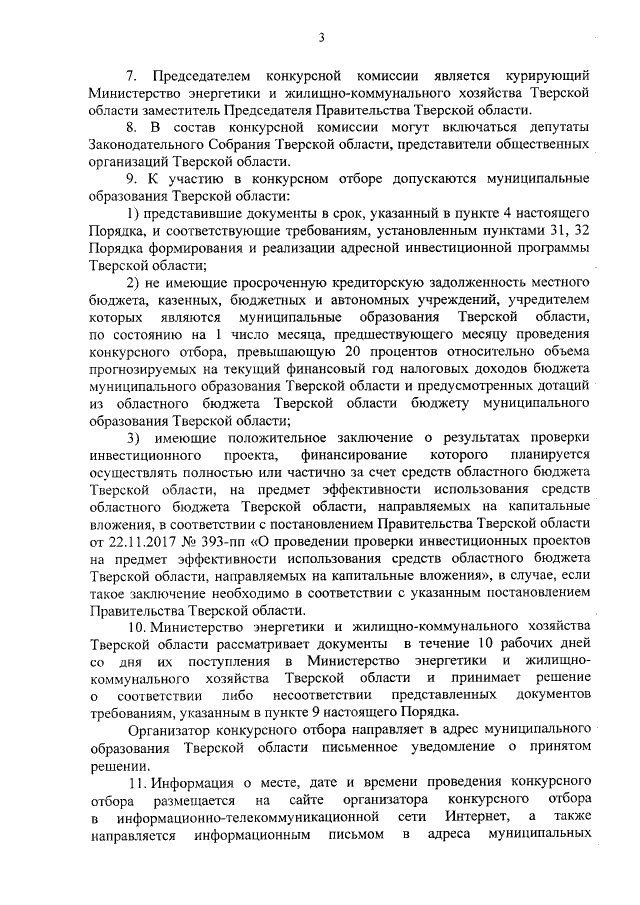 3

7. Председателем конкурсной комиссии является курирующий Министерство энергетики и жилищно-коммунального хозяйства Тверской области заместитель Председателя Правительства Тверской области.

8. В состав конкурсной комиссии могут включаться депутаты Законодательного Собрания Тверской области, представители общественных организаций Тверской области.

9. К участию в конкурсном отборе допускаются муниципальные образования Тверской области:

1) представившие документы в срок, указанный в пункте 4 настоящего Порядка, и соответствующие требованиям, установленным пунктами 31, 32 Порядка формирования и реализации адресной инвестиционной программы Тверской области;

2) не имеющие просроченную кредиторскую задолженность местного бюджета, казенных, бюджетных и автономных учреждений, учредителем которых являются муниципальные образования Тверской области, по состоянию на 1 число месяца, предшествующего месяцу проведения конкурсного отбора, превышающую 20 процентов относительно объема прогнозируемых на текущий финансовый год налоговых доходов бюджета муниципального образования Тверской области и предусмотренных дотаций из областного бюджета Тверской области бюджету муниципального образования Тверской области;

3) имеющие положительное заключение о результатах проверки инвестиционного проекта, финансирование которого планируется осуществлять полностью или частично за счет средств областного бюджета Тверской области, на предмет эффективности использования средств областного бюджета Тверской области, направляемых на капитальные вложения, в соответствии с постановлением Правительства Тверской области от 22.11.2017 № 393-пп «О проведении проверки инвестиционных проектов на предмет эффективности использования средств областного бюджета Тверской области, направляемых на капитальные вложения», в случае, если такое заключение необходимо в соответствии с указанным постановлением Правительства Тверской области.

10. Министерство энергетики и жилищно-коммунального хозяйства Тверской области рассматривает документы в течение 10 рабочих дней со дня их поступления в Министерство энергетики и жилищно-коммунального хозяйства Тверской области и принимает решение о соответствии либо несоответствии представленных документов требованиям, указанным в пункте 9 настоящего Порядка.

Организатор конкурсного отбора направляет в адрес муниципального образования Тверской области письменное уведомление о принятом решении.

11. Информация о месте, дате и времени проведения конкурсного отбора размещается на сайте организатора конкурсного отбора в информационно-телекоммуникационной сети Интернет, а также направляется информационным письмом в адреса муниципальных